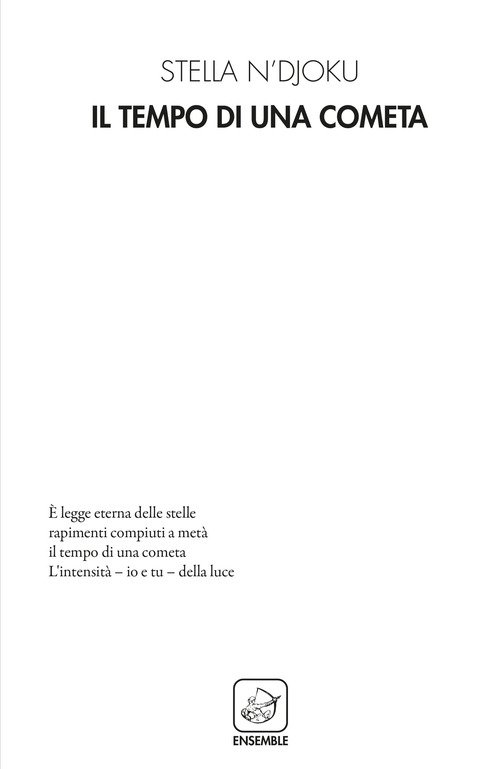 STELLA N'DJOKU

IL TEMPO DI UNA COMETA

È legge eterna delle stelle
rapimenti compiuti a metà
il tempo di una cometa
L'intensità – io e tu – della luce

ENSEMBLE